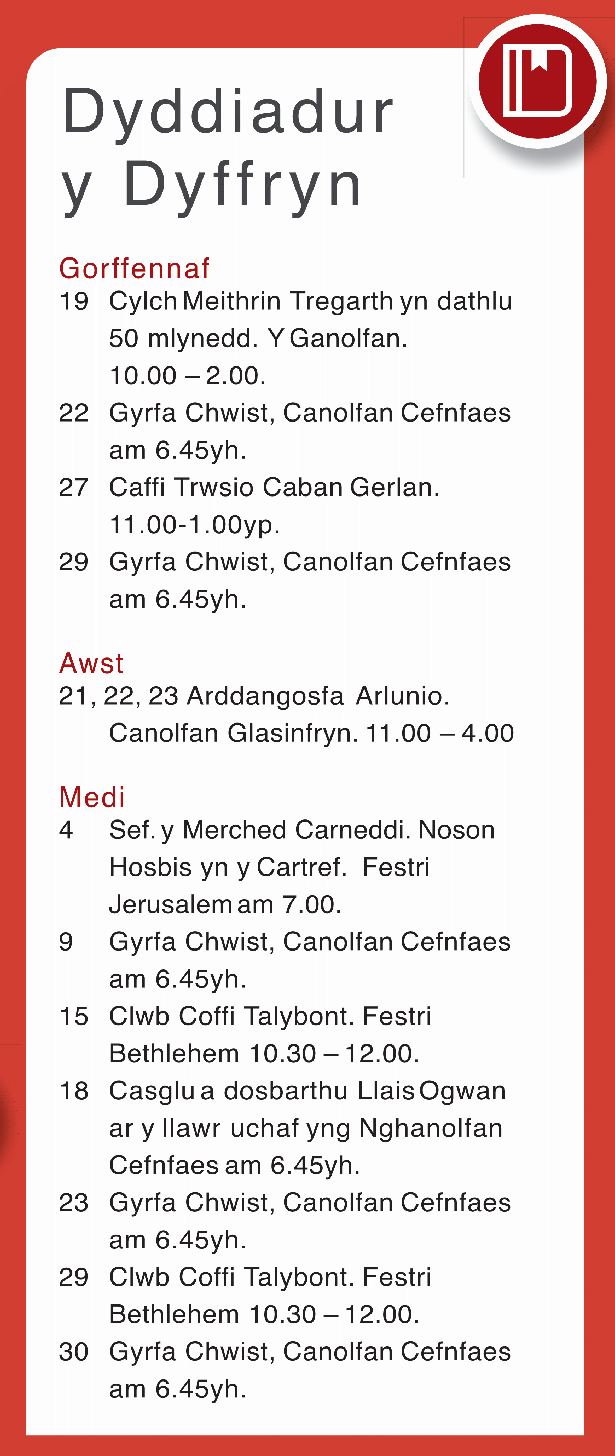 Dyddiadur y Dyffryn

Gorffennaf
19 Cylch Meithrin Tregarth yn dathlu 50 mlynedd. Y Ganolfan. 10.00 – 2.00.
22 Gyrfa Chwist, Canolfan Cefnfaes am 6.45yh.
27 Caffi Trwsio Caban Gerlan. 11.00-1.00yp.
29 Gyrfa Chwist, Canolfan Cefnfaes am 6.45yh.

Awst
21, 22, 23 Arddangosfa Arlunio. Canolfan Glasinfryn. 11.00 – 4.00

Medi
4 Sef. y Merched Carneddi. Noson Hosbis yn y Cartref. Festri Jerusalem am 7.00.
9 Gyrfa Chwist, Canolfan Cefnfaes am 6.45yh.
15 Clwb Coffi Talybont. Festri Bethlehem 10.30 – 12.00.
18 Casglu a dosbarthu Llais Ogwan ar y llawr uchaf yng Nghanolfan Cefnfaes am 6.45yh.
23 Gyrfa Chwist, Canolfan Cefnfaes am 6.45yh.
29 Clwb Coffi Talybont. Festri Bethlehem 10.30 – 12.00.
30 Gyrfa Chwist, Canolfan Cefnfaes am 6.45yh.